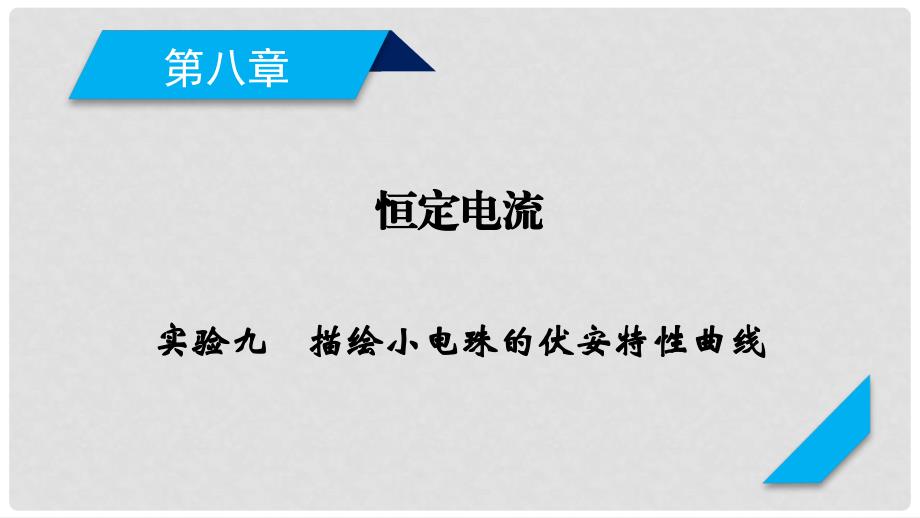 第八章

恒定电流

实验九　描绘小电珠的伏安特性曲线